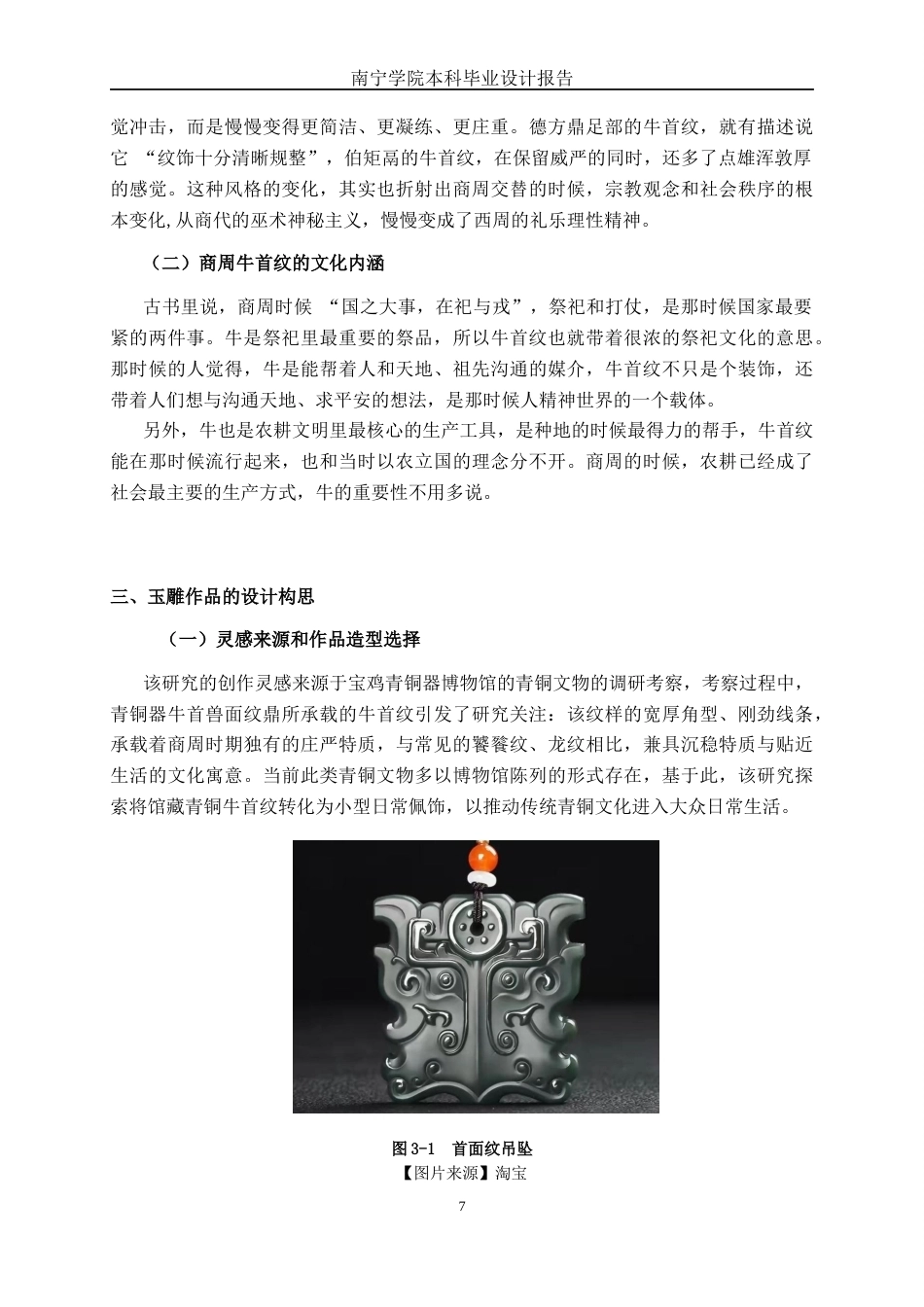 南宁学院本科毕业设计报告

觉冲击，而是慢慢变得更简洁、更凝练、更庄重。德方鼎足部的牛首纹，就有描述说它 “纹饰十分清晰规整”，伯矩鬲的牛首纹，在保留威严的同时，还多了点雄浑敦厚的感觉。这种风格的变化，其实也折射出商周交替的时候，宗教观念和社会秩序的根本变化,从商代的巫术神秘主义，慢慢变成了西周的礼乐理性精神。

（二）商周牛首纹的文化内涵

古书里说，商周时候 “国之大事，在祀与戎”，祭祀和打仗，是那时候国家最要紧的两件事。牛是祭祀里最重要的祭品，所以牛首纹也就带着很浓的祭祀文化的意思。那时候的人觉得，牛是能帮着人和天地、祖先沟通的媒介，牛首纹不只是个装饰，还带着人们想与沟通天地、求平安的想法，是那时候人精神世界的一个载体。

另外，牛也是农耕文明里最核心的生产工具，是种地的时候最得力的帮手，牛首纹能在那时候流行起来，也和当时以农立国的理念分不开。商周的时候，农耕已经成了社会最主要的生产方式，牛的重要性不用多说。

三、玉雕作品的设计构思

（一）灵感来源和作品造型选择

该研究的创作灵感来源于宝鸡青铜器博物馆的青铜文物的调研考察，考察过程中，青铜器牛首兽面纹鼎所承载的牛首纹引发了研究关注：该纹样的宽厚角型、刚劲线条，承载着商周时期独有的庄严特质，与常见的饕餮纹、龙纹相比，兼具沉稳特质与贴近生活的文化寓意。当前此类青铜文物多以博物馆陈列的形式存在，基于此，该研究探索将馆藏青铜牛首纹转化为小型日常佩饰，以推动传统青铜文化进入大众日常生活。

图 3-1 首面纹吊坠
【图片来源】淘宝

7